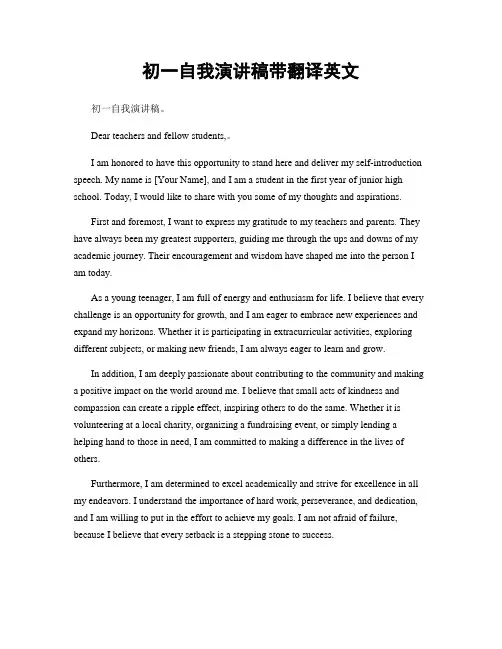 初一自我演讲稿带翻译英文

初一自我演讲稿。

Dear teachers and fellow students,。

I am honored to have this opportunity to stand here and deliver my self-introduction speech. My name is [Your Name], and I am a student in the first year of junior high school. Today, I would like to share with you some of my thoughts and aspirations.

First and foremost, I want to express my gratitude to my teachers and parents. They have always been my greatest supporters, guiding me through the ups and downs of my academic journey. Their encouragement and wisdom have shaped me into the person I am today.

As a young teenager, I am full of energy and enthusiasm for life. I believe that every challenge is an opportunity for growth, and I am eager to embrace new experiences and expand my horizons. Whether it is participating in extracurricular activities, exploring different subjects, or making new friends, I am always eager to learn and grow.

In addition, I am deeply passionate about contributing to the community and making a positive impact on the world around me. I believe that small acts of kindness and compassion can create a ripple effect, inspiring others to do the same. Whether it is volunteering at a local charity, organizing a fundraising event, or simply lending a helping hand to those in need, I am committed to making a difference in the lives of others.

Furthermore, I am determined to excel academically and strive for excellence in all my endeavors. I understand the importance of hard work, perseverance, and dedication, and I am willing to put in the effort to achieve my goals. I am not afraid of failure, because I believe that every setback is a stepping stone to success.